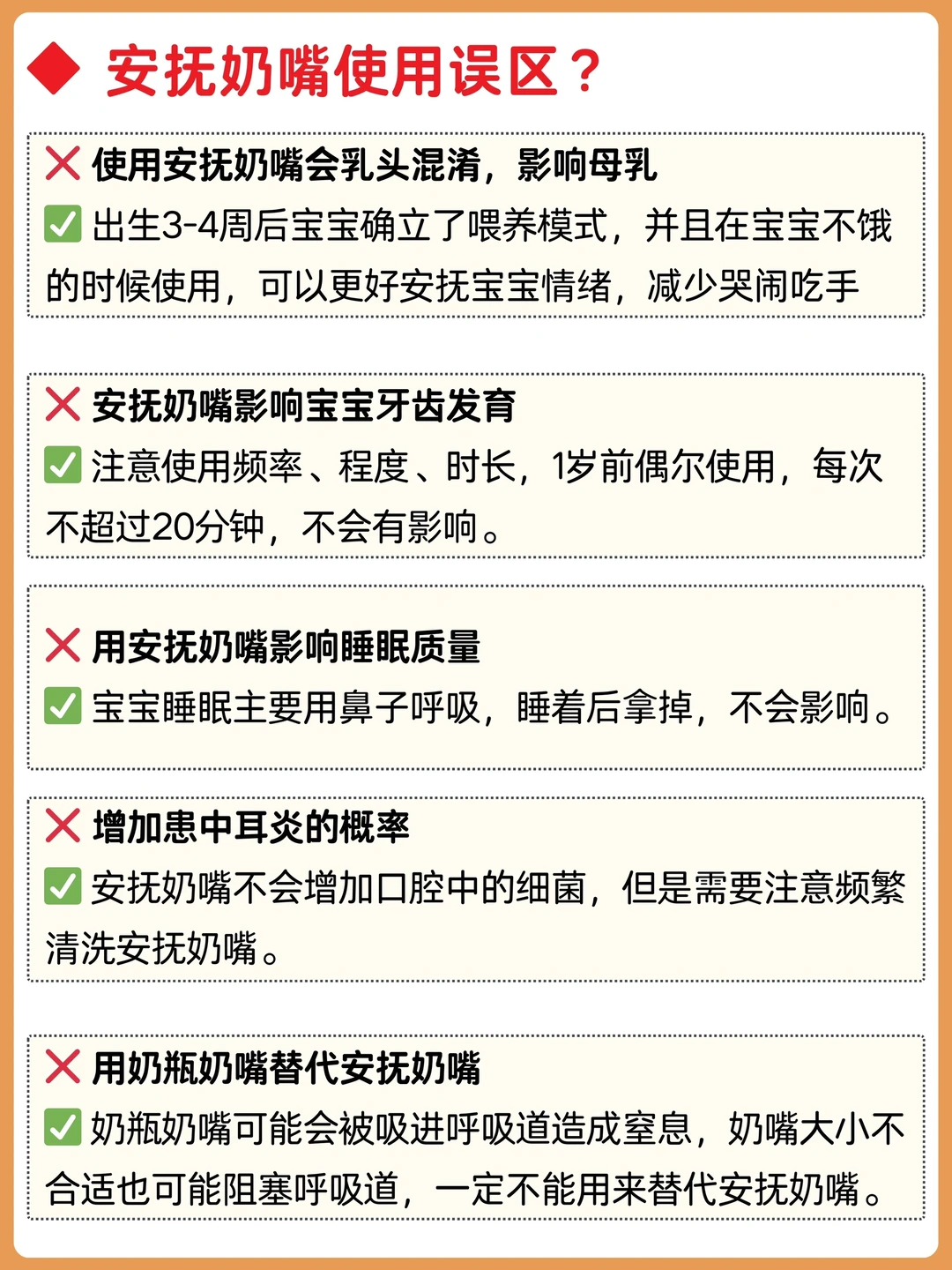 ◆ 安抚奶嘴使用误区？

❌ 使用安抚奶嘴会乳头混淆，影响母乳
✅ 出生3-4周后宝宝确立了喂养模式，并且在宝宝不饿的时候使用，可以更好安抚宝宝情绪，减少哭闹吃手

❌ 安抚奶嘴影响宝宝牙齿发育
✅ 注意使用频率、程度、时长，1岁前偶尔使用，每次不超过20分钟，不会有影响。

❌ 用安抚奶嘴影响睡眠质量
✅ 宝宝睡眠主要用鼻子呼吸，睡着后拿掉，不会影响。

❌ 增加患中耳炎的概率
✅ 安抚奶嘴不会增加口腔中的细菌，但是需要注意频繁清洗安抚奶嘴。

❌ 用奶瓶奶嘴替代安抚奶嘴
✅ 奶瓶奶嘴可能会被吸进呼吸道造成窒息，奶嘴大小不合适也可能阻塞呼吸道，一定不能用来替代安抚奶嘴。